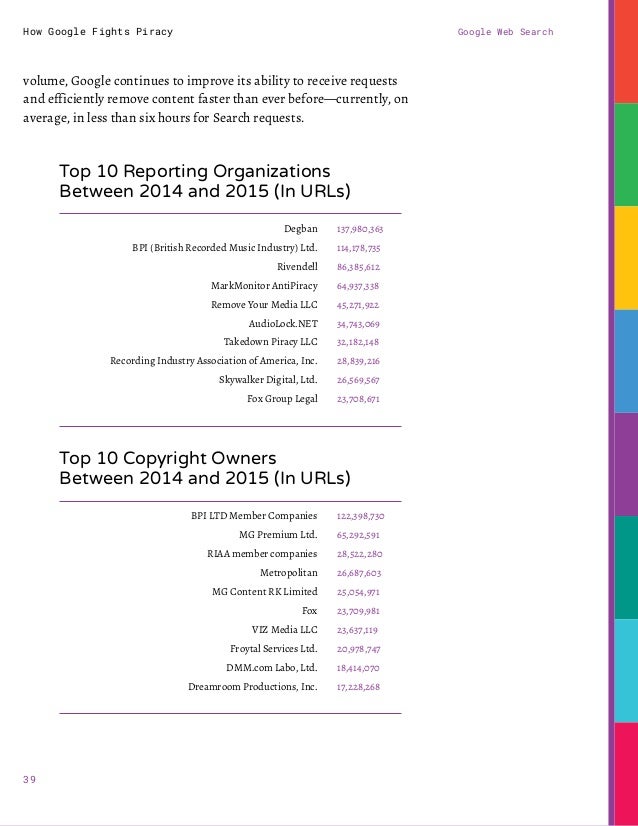 How Google Fights Piracy

Google Web Search

volume, Google continues to improve its ability to receive requests and efficiently remove content faster than ever before—currently, on average, in less than six hours for Search requests.

Top 10 Reporting Organizations Between 2014 and 2015 (In URLs)

| | |
|---|---|
| Degban | 137,980,363 |
| BPI (British Recorded Music Industry) Ltd. | 114,178,735 |
| Rivendell | 86,385,612 |
| MarkMonitor AntiPiracy | 64,937,338 |
| Remove Your Media LLC | 45,271,922 |
| AudioLock.NET | 34,743,069 |
| Takedown Piracy LLC | 32,182,148 |
| Recording Industry Association of America, Inc. | 28,839,216 |
| Skywalker Digital, Ltd. | 26,569,567 |
| Fox Group Legal | 23,708,671 |

Top 10 Copyright Owners Between 2014 and 2015 (In URLs)

| | |
|---|---|
| BPI LTD Member Companies | 122,398,730 |
| MG Premium Ltd. | 65,292,591 |
| RIAA member companies | 28,522,280 |
| Metropolitan | 26,687,603 |
| MG Content RK Limited | 25,054,971 |
| Fox | 23,709,981 |
| VIZ Media LLC | 23,637,119 |
| Froytal Services Ltd. | 20,978,747 |
| DMM.com Labo, Ltd. | 18,414,070 |
| Dreamroom Productions, Inc. | 17,228,268 |

39